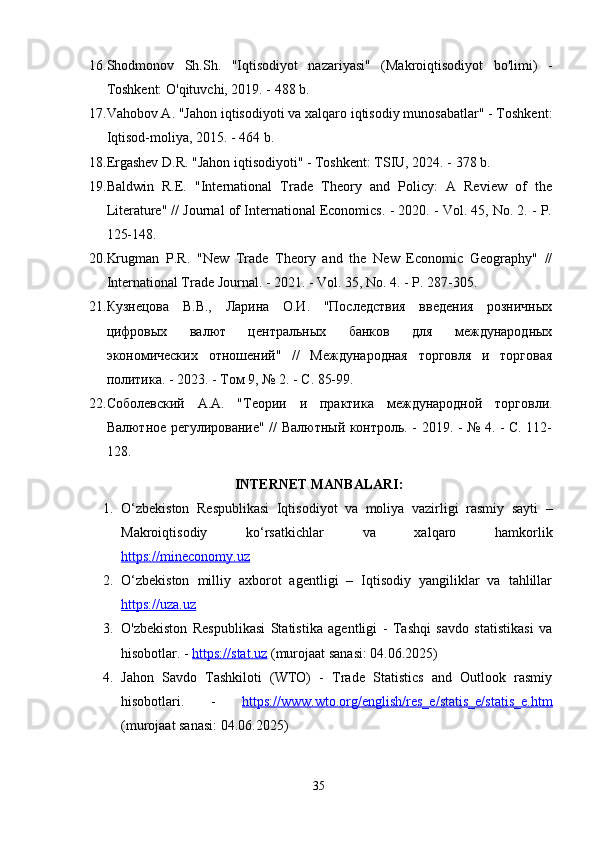 16. Shodmonov Sh.Sh. "Iqtisodiyot nazariyasi" (Makroiqtisodiyot bo'limi) - Toshkent: O'qituvchi, 2019. - 488 b.

17. Vahobov A. "Jahon iqtisodiyoti va xalqaro iqtisodiy munosabatlar" - Toshkent: Iqtisod-moliya, 2015. - 464 b.

18. Ergashev D.R. "Jahon iqtisodiyoti" - Toshkent: TSIU, 2024. - 378 b.

19. Baldwin R.E. "International Trade Theory and Policy: A Review of the Literature" // Journal of International Economics. - 2020. - Vol. 45, No. 2. - P. 125-148.

20. Krugman P.R. "New Trade Theory and the New Economic Geography" // International Trade Journal. - 2021. - Vol. 35, No. 4. - P. 287-305.

21. Кузнецова В.В., Ларина О.И. "Последствия введения розничных цифровых валют центральных банков для международных экономических отношений" // Международная торговля и торговая политика. - 2023. - Том 9, № 2. - С. 85-99.

22. Соболевский А.А. "Теории и практика международной торговли. Валютное регулирование" // Валютный контроль. - 2019. - № 4. - С. 112-128.

INTERNET MANBALARI:

1. O‘zbekiston Respublikasi Iqtisodiyot va moliya vazirligi rasmiy sayti – Makroiqtisodiy ko‘rsatkichlar va xalqaro hamkorlik https://mineconomy.uz

2. O‘zbekiston milliy axborot agentligi – Iqtisodiy yangiliklar va tahlillar https://uza.uz

3. O'zbekiston Respublikasi Statistika agentligi - Tashqi savdo statistikasi va hisobotlar. - https://stat.uz (murojaat sanasi: 04.06.2025)

4. Jahon Savdo Tashkiloti (WTO) - Trade Statistics and Outlook rasmiy hisobotlari. - https://www.wto.org/english/res_e/statis_e/statis_e.htm (murojaat sanasi: 04.06.2025)

35